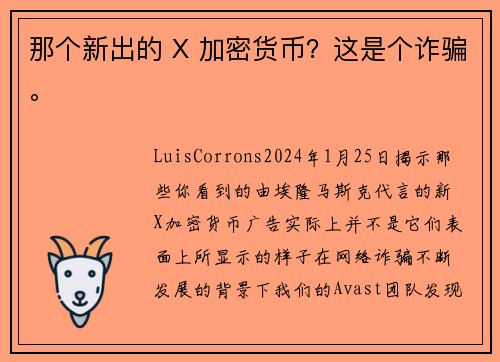 那个新出的 X 加密货币？这是个诈骗。

LuisCorrons2024年1月25日揭示那些你看到的由埃隆马斯克代言的新X加密货币广告实际上并不是它们表面上所显示的样子在网络诈骗不断发展的背景下我们的Avast团队发现